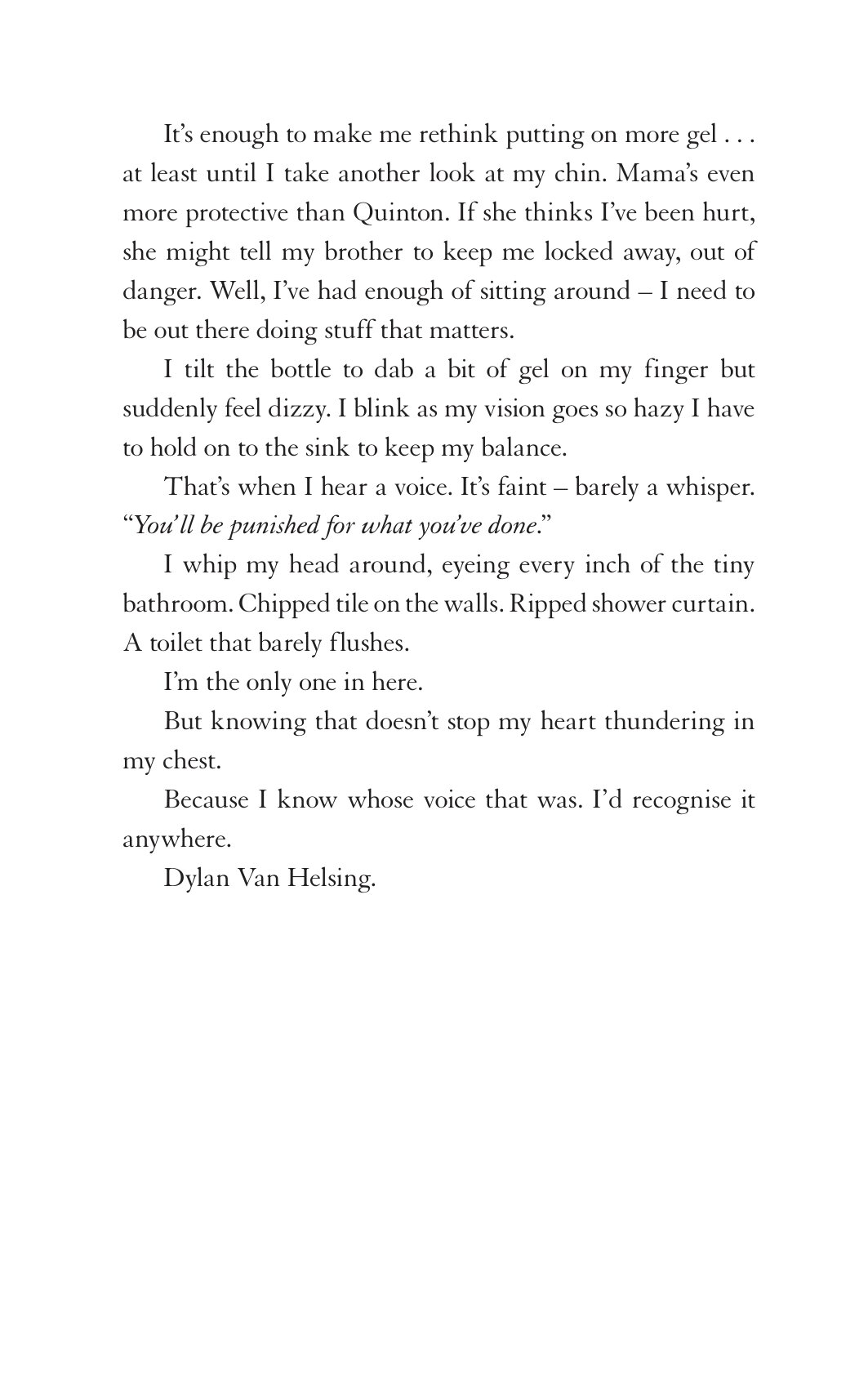 It's enough to make me rethink putting on more gel . . . at least until I take another look at my chin. Mama's even more protective than Quinton. If she thinks I've been hurt, she might tell my brother to keep me locked away, out of danger. Well, I've had enough of sitting around – I need to be out there doing stuff that matters.

I tilt the bottle to dab a bit of gel on my finger but suddenly feel dizzy. I blink as my vision goes so hazy I have to hold on to the sink to keep my balance.

That's when I hear a voice. It's faint – barely a whisper. "You'll be punished for what you've done."

I whip my head around, eyeing every inch of the tiny bathroom. Chipped tile on the walls. Ripped shower curtain. A toilet that barely flushes.

I'm the only one in here.

But knowing that doesn't stop my heart thundering in my chest.

Because I know whose voice that was. I'd recognise it anywhere.

Dylan Van Helsing.